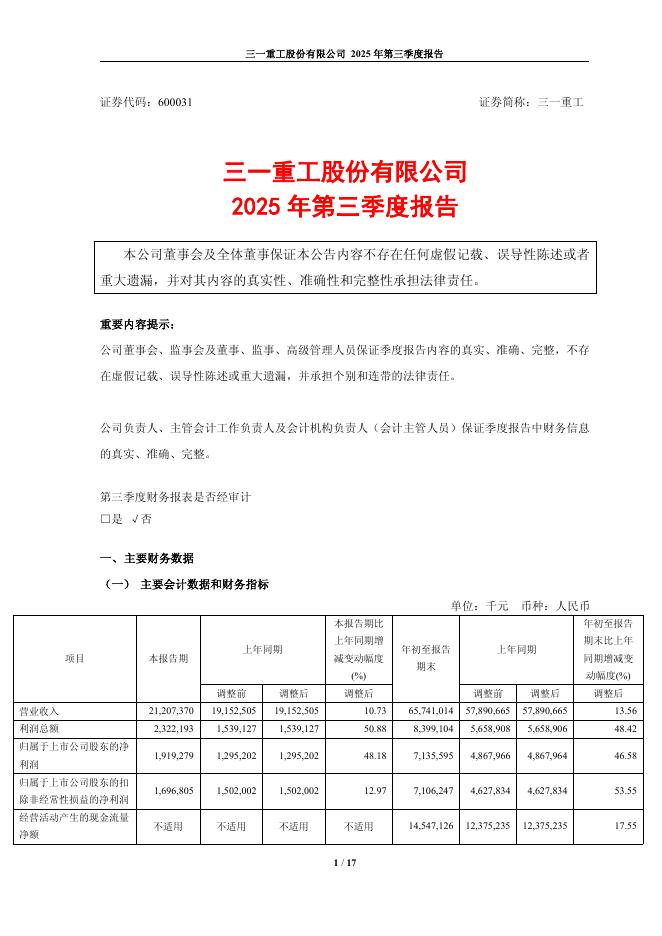 三一重工股份有限公司 2025 年第三季度报告

证券代码：600031　　　　　　　　　　　　　　　　　　证券简称：三一重工

三一重工股份有限公司
2025 年第三季度报告

本公司董事会及全体董事保证本公告内容不存在任何虚假记载、误导性陈述或者重大遗漏，并对其内容的真实性、准确性和完整性承担法律责任。

重要内容提示：
公司董事会、监事会及董事、监事、高级管理人员保证季度报告内容的真实、准确、完整，不存在虚假记载、误导性陈述或重大遗漏，并承担个别和连带的法律责任。

公司负责人、主管会计工作负责人及会计机构负责人（会计主管人员）保证季度报告中财务信息的真实、准确、完整。

第三季度财务报表是否经审计
□是 √否

一、主要财务数据
（一） 主要会计数据和财务指标

单位：千元　币种：人民币

| 项目 | 本报告期 | 上年同期 | | 本报告期比上年同期增减变动幅度(%) | 年初至报告期末 | 上年同期 | | 年初至报告期末比上年同期增减变动幅度(%) |
|---|---|---|---|---|---|---|---|---|
| | | 调整前 | 调整后 | 调整后 | | 调整前 | 调整后 | 调整后 |
| 营业收入 | 21,207,370 | 19,152,505 | 19,152,505 | 10.73 | 65,741,014 | 57,890,665 | 57,890,665 | 13.56 |
| 利润总额 | 2,322,193 | 1,539,127 | 1,539,127 | 50.88 | 8,399,104 | 5,658,908 | 5,658,906 | 48.42 |
| 归属于上市公司股东的净利润 | 1,919,279 | 1,295,202 | 1,295,202 | 48.18 | 7,135,595 | 4,867,966 | 4,867,964 | 46.58 |
| 归属于上市公司股东的扣除非经常性损益的净利润 | 1,696,805 | 1,502,002 | 1,502,002 | 12.97 | 7,106,247 | 4,627,834 | 4,627,834 | 53.55 |
| 经营活动产生的现金流量净额 | 不适用 | 不适用 | 不适用 | 不适用 | 14,547,126 | 12,375,235 | 12,375,235 | 17.55 |

1 / 17